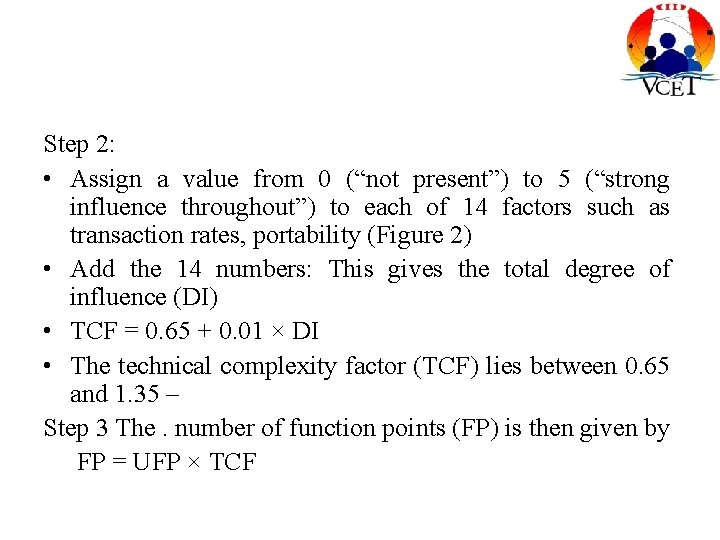 VCET

Step 2:

• Assign a value from 0 (“not present”) to 5 (“strong influence throughout”) to each of 14 factors such as transaction rates, portability (Figure 2)

• Add the 14 numbers: This gives the total degree of influence (DI)

• TCF = 0.65 + 0.01 × DI

• The technical complexity factor (TCF) lies between 0.65 and 1.35 –

Step 3 The . number of function points (FP) is then given by

FP = UFP × TCF